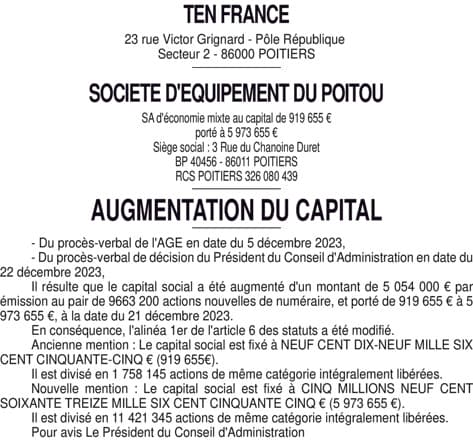 TEN FRANCE

23 rue Victor Grignard - Pôle République
Secteur 2 - 86000 POITIERS

SOCIETE D'EQUIPEMENT DU POITOU

SA d'économie mixte au capital de 919 655 €
porté à 5 973 655 €
Siège social : 3 Rue du Chanoine Duret
BP 40456 - 86011 POITIERS
RCS POITIERS 326 080 439

AUGMENTATION DU CAPITAL

- Du procès-verbal de l'AGE en date du 5 décembre 2023,

- Du procès-verbal de décision du Président du Conseil d'Administration en date du 22 décembre 2023,

Il résulte que le capital social a été augmenté d'un montant de 5 054 000 € par émission au pair de 9663 200 actions nouvelles de numéraire, et porté de 919 655 € à 5 973 655 €, à la date du 21 décembre 2023.

En conséquence, l'alinéa 1er de l'article 6 des statuts a été modifié.

Ancienne mention : Le capital social est fixé à NEUF CENT DIX-NEUF MILLE SIX CENT CINQUANTE-CINQ € (919 655€).

Il est divisé en 1 758 145 actions de même catégorie intégralement libérées.

Nouvelle mention : Le capital social est fixé à CINQ MILLIONS NEUF CENT SOIXANTE TREIZE MILLE SIX CENT CINQUANTE CINQ € (5 973 655 €).

Il est divisé en 11 421 345 actions de même catégorie intégralement libérées.

Pour avis Le Président du Conseil d'Administration